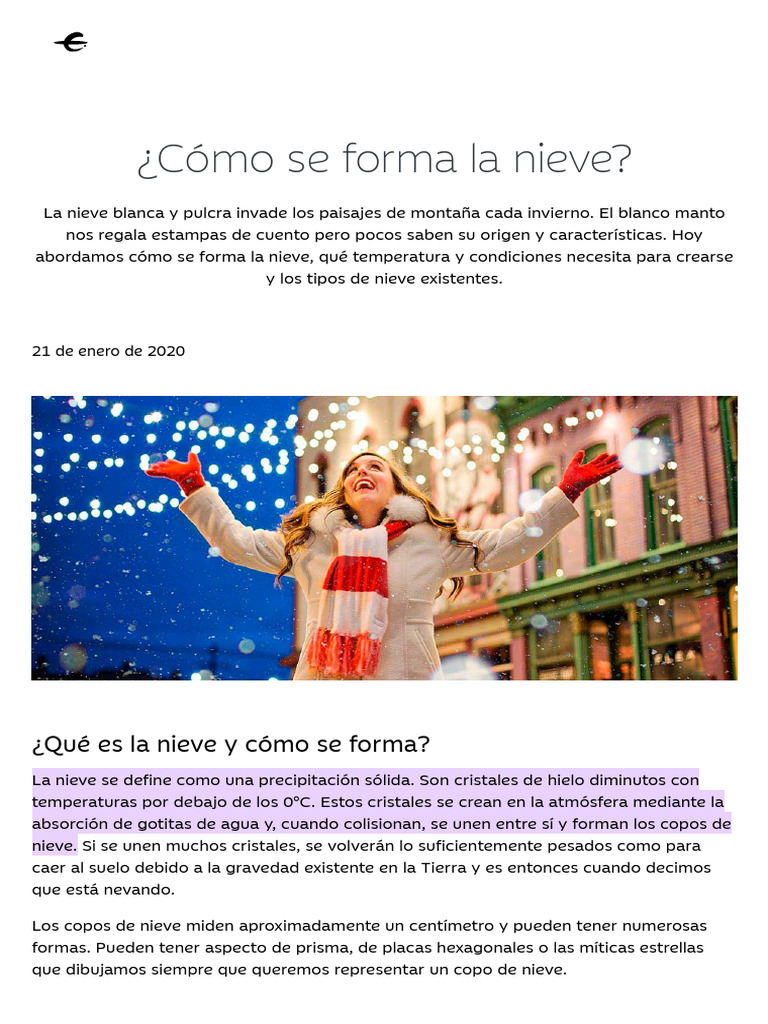 ¿Cómo se forma la nieve?

La nieve blanca y pulcra invade los paisajes de montaña cada invierno. El blanco manto nos regala estampas de cuento pero pocos saben su origen y características. Hoy abordamos cómo se forma la nieve, qué temperatura y condiciones necesita para crearse y los tipos de nieve existentes.

21 de enero de 2020

¿Qué es la nieve y cómo se forma?

La nieve se define como una precipitación sólida. Son cristales de hielo diminutos con temperaturas por debajo de los 0°C. Estos cristales se crean en la atmósfera mediante la absorción de gotitas de agua y, cuando colisionan, se unen entre sí y forman los copos de nieve. Si se unen muchos cristales, se volverán lo suficientemente pesados como para caer al suelo debido a la gravedad existente en la Tierra y es entonces cuando decimos que está nevando.

Los copos de nieve miden aproximadamente un centímetro y pueden tener numerosas formas. Pueden tener aspecto de prisma, de placas hexagonales o las míticas estrellas que dibujamos siempre que queremos representar un copo de nieve.